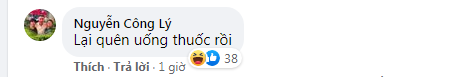 Nguyễn Công Lý
Lại quên uống thuốc rồi

38

Thích · Trả lời · 1 giờ